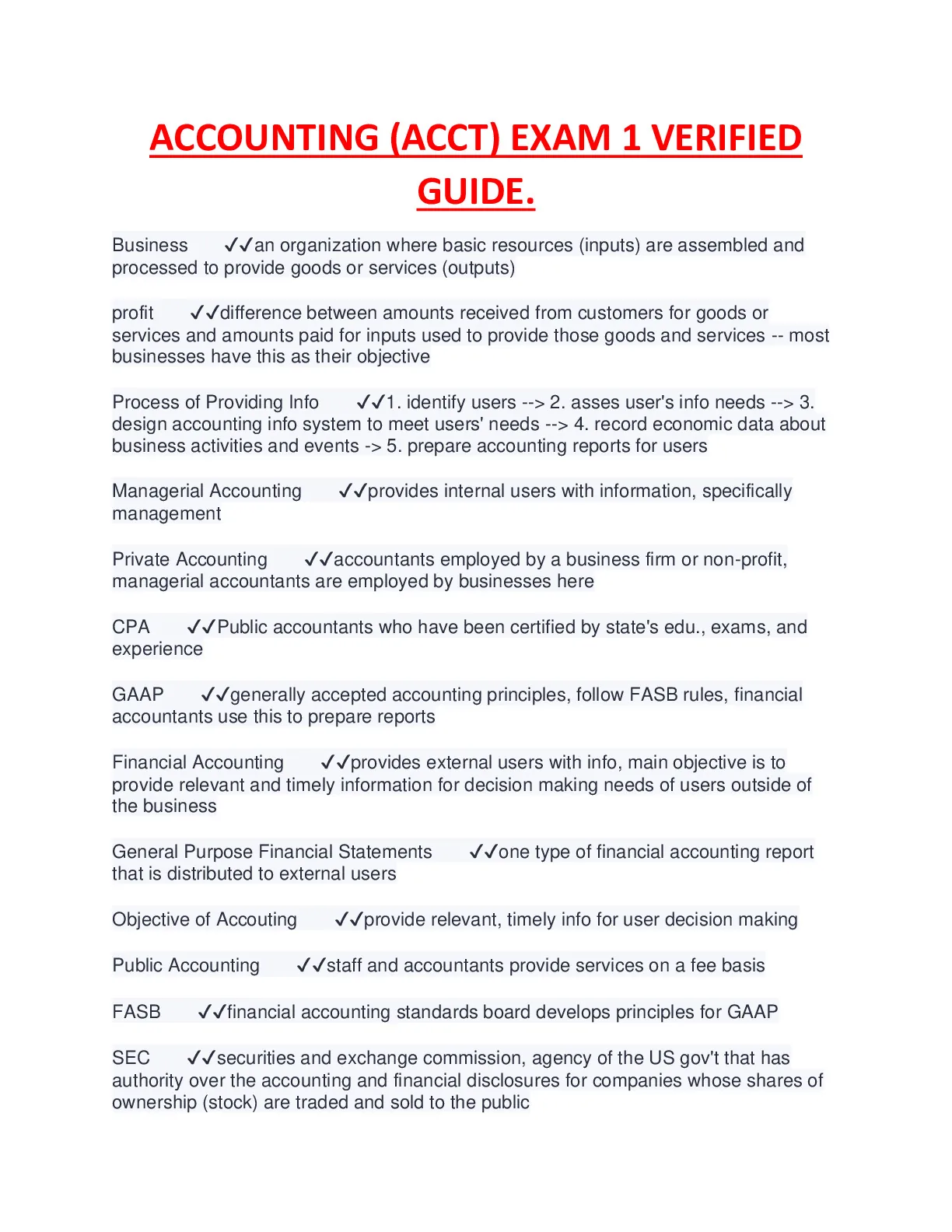 ACCOUNTING (ACCT) EXAM 1 VERIFIED GUIDE.

Business ✓✓an organization where basic resources (inputs) are assembled and processed to provide goods or services (outputs)

profit ✓✓difference between amounts received from customers for goods or services and amounts paid for inputs used to provide those goods and services -- most businesses have this as their objective

Process of Providing Info ✓✓1. identify users --> 2. asses user's info needs --> 3. design accounting info system to meet users' needs --> 4. record economic data about business activities and events -> 5. prepare accounting reports for users

Managerial Accounting ✓✓provides internal users with information, specifically management

Private Accounting ✓✓accountants employed by a business firm or non-profit, managerial accountants are employed by businesses here

CPA ✓✓Public accountants who have been certified by state's edu., exams, and experience

GAAP ✓✓generally accepted accounting principles, follow FASB rules, financial accountants use this to prepare reports

Financial Accounting ✓✓provides external users with info, main objective is to provide relevant and timely information for decision making needs of users outside of the business

General Purpose Financial Statements ✓✓one type of financial accounting report that is distributed to external users

Objective of Accouting ✓✓provide relevant, timely info for user decision making

Public Accounting ✓✓staff and accountants provide services on a fee basis

FASB ✓✓financial accounting standards board develops principles for GAAP

SEC ✓✓securities and exchange commission, agency of the US gov't that has authority over the accounting and financial disclosures for companies whose shares of ownership (stock) are traded and sold to the public